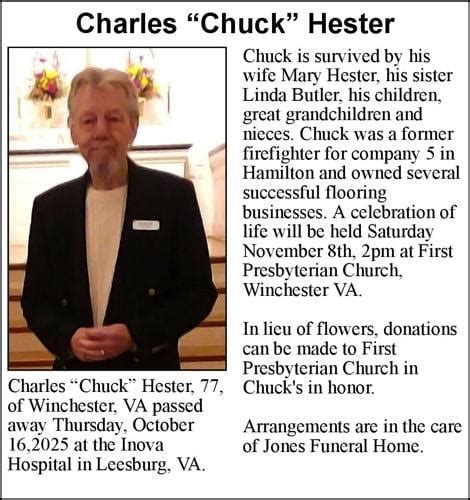 Charles “Chuck” Hester

Charles “Chuck” Hester, 77, of Winchester, VA passed away Thursday, October 16,2025 at the Inova Hospital in Leesburg, VA.

Chuck is survived by his wife Mary Hester, his sister Linda Butler, his children, great grandchildren and nieces. Chuck was a former firefighter for company 5 in Hamilton and owned several successful flooring businesses. A celebration of life will be held Saturday November 8th, 2pm at First Presbyterian Church, Winchester VA.

In lieu of flowers, donations can be made to First Presbyterian Church in Chuck's in honor.

Arrangements are in the care of Jones Funeral Home.